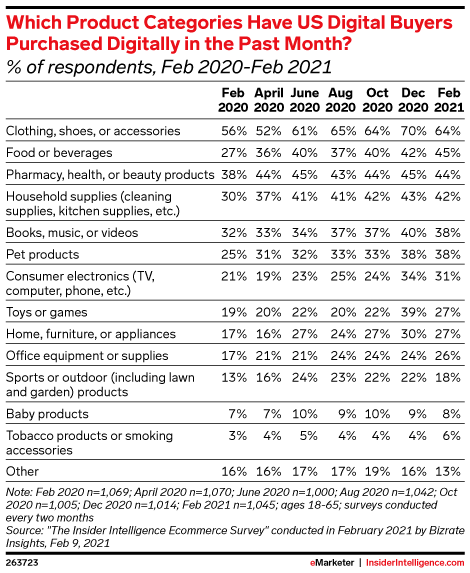 Which Product Categories Have US Digital Buyers Purchased Digitally in the Past Month?
% of respondents, Feb 2020-Feb 2021

| | Feb 2020 | April 2020 | June 2020 | Aug 2020 | Oct 2020 | Dec 2020 | Feb 2021 |
|---|---|---|---|---|---|---|---|
| Clothing, shoes, or accessories | 56% | 52% | 61% | 65% | 64% | 70% | 64% |
| Food or beverages | 27% | 36% | 40% | 37% | 40% | 42% | 45% |
| Pharmacy, health, or beauty products | 38% | 44% | 45% | 43% | 44% | 45% | 44% |
| Household supplies (cleaning supplies, kitchen supplies, etc.) | 30% | 37% | 41% | 41% | 42% | 43% | 42% |
| Books, music, or videos | 32% | 33% | 34% | 37% | 37% | 40% | 38% |
| Pet products | 25% | 31% | 32% | 33% | 33% | 38% | 38% |
| Consumer electronics (TV, computer, phone, etc.) | 21% | 19% | 23% | 25% | 24% | 34% | 31% |
| Toys or games | 19% | 20% | 22% | 20% | 22% | 39% | 27% |
| Home, furniture, or appliances | 17% | 16% | 27% | 24% | 27% | 30% | 27% |
| Office equipment or supplies | 17% | 21% | 21% | 24% | 24% | 24% | 26% |
| Sports or outdoor (including lawn and garden) products | 13% | 16% | 24% | 23% | 22% | 22% | 18% |
| Baby products | 7% | 7% | 10% | 9% | 10% | 9% | 8% |
| Tobacco products or smoking accessories | 3% | 4% | 5% | 4% | 4% | 4% | 6% |
| Other | 16% | 16% | 17% | 17% | 19% | 16% | 13% |

Note: Feb 2020 n=1,069; April 2020 n=1,070; June 2020 n=1,000; Aug 2020 n=1,042; Oct 2020 n=1,005; Dec 2020 n=1,014; Feb 2021 n=1,045; ages 18-65; surveys conducted every two months
Source: "The Insider Intelligence Ecommerce Survey" conducted in February 2021 by Bizrate Insights, Feb 9, 2021

263723

eMarketer | InsiderIntelligence.com